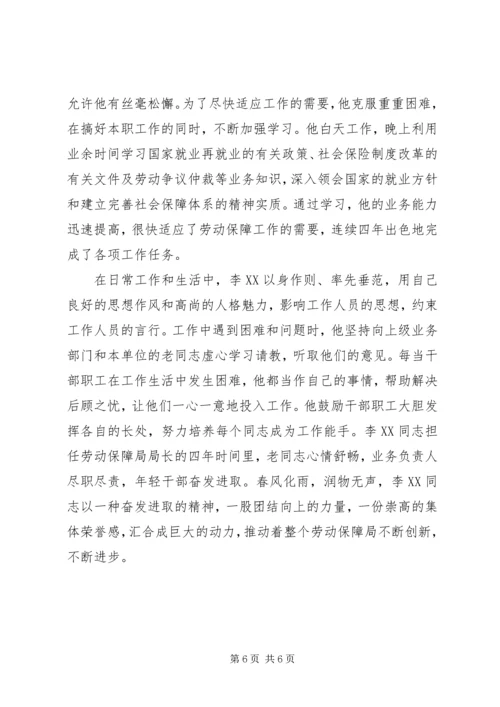 允许他有丝毫松懈。为了尽快适应工作的需要，他克服重重困难，在搞好本职工作的同时，不断加强学习。他白天工作，晚上利用业余时间学习国家就业再就业的有关政策、社会保险制度改革的有关文件及劳动争议仲裁等业务知识，深入领会国家的就业方针和建立完善社会保障体系的精神实质。通过学习，他的业务能力迅速提高，很快适应了劳动保障工作的需要，连续四年出色地完成了各项工作任务。

在日常工作和生活中，李XX以身作则、率先垂范，用自己良好的思想作风和高尚的人格魅力，影响工作人员的思想，约束工作人员的言行。工作中遇到困难和问题时，他坚持向上级业务部门和本单位的老同志虚心学习请教，听取他们的意见。每当干部职工在工作生活中发生困难，他都当作自己的事情，帮助解决后顾之忧，让他们一心一意地投入工作。他鼓励干部职工大胆发挥各自的长处，努力培养每个同志成为工作能手。李XX同志担任劳动保障局局长的四年时间里，老同志心情舒畅，业务负责人尽职尽责，年轻干部奋发进取。春风化雨，润物无声，李XX同志以一种奋发进取的精神，一股团结向上的力量，一份崇高的集体荣誉感，汇合成巨大的动力，推动着整个劳动保障局不断创新，不断进步。

第6页 共6页